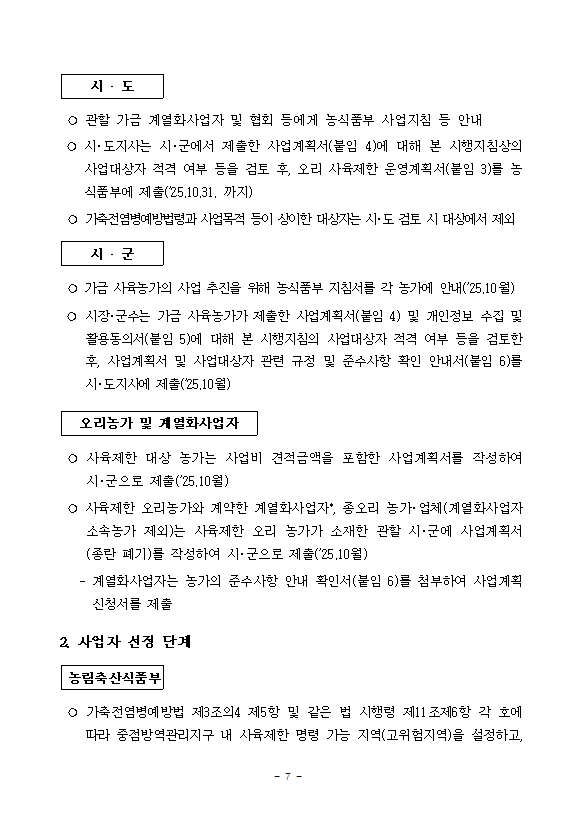 시 · 도

○ 관할 가금 계열화사업자 및 협회 등에게 농식품부 사업지침 등 안내

○ 시·도지사는 시·군에서 제출한 사업계획서(붙임 4)에 대해 본 시행지침상의 사업대상자 적격 여부 등을 검토 후, 오리 사육제한 운영계획서(붙임 3)를 농식품부에 제출('25.10.31. 까지)

○ 가축전염병예방법령과 사업목적 등이 상이한 대상자는 시·도 검토 시 대상에서 제외

시 · 군

○ 가금 사육농가의 사업 추진을 위해 농식품부 지침서를 각 농가에 안내('25.10월)

○ 시장·군수는 가금 사육농가가 제출한 사업계획서(붙임 4) 및 개인정보 수집 및 활용동의서(붙임 5)에 대해 본 시행지침의 사업대상자 적격 여부 등을 검토한 후, 사업계획서 및 사업대상자 관련 규정 및 준수사항 확인 안내서(붙임 6)를 시·도지사에 제출('25.10월)

오리농가 및 계열화사업자

○ 사육제한 대상 농가는 사업비 견적금액을 포함한 사업계획서를 작성하여 시·군으로 제출('25.10월)

○ 사육제한 오리농가와 계약한 계열화사업자*, 종오리 농가·업체(계열화사업자 소속농가 제외)는 사육제한 오리 농가가 소재한 관할 시·군에 사업계획서(종란 폐기)를 작성하여 시·군으로 제출('25.10월)

- 계열화사업자는 농가의 준수사항 안내 확인서(붙임 6)를 첨부하여 사업계획 신청서를 제출

2. 사업자 선정 단계

농림축산식품부

○ 가축전염병예방법 제3조의4 제5항 및 같은 법 시행령 제11조제6항 각 호에 따라 중점방역관리지구 내 사육제한 명령 가능 지역(고위험지역)을 설정하고,

- 7 -